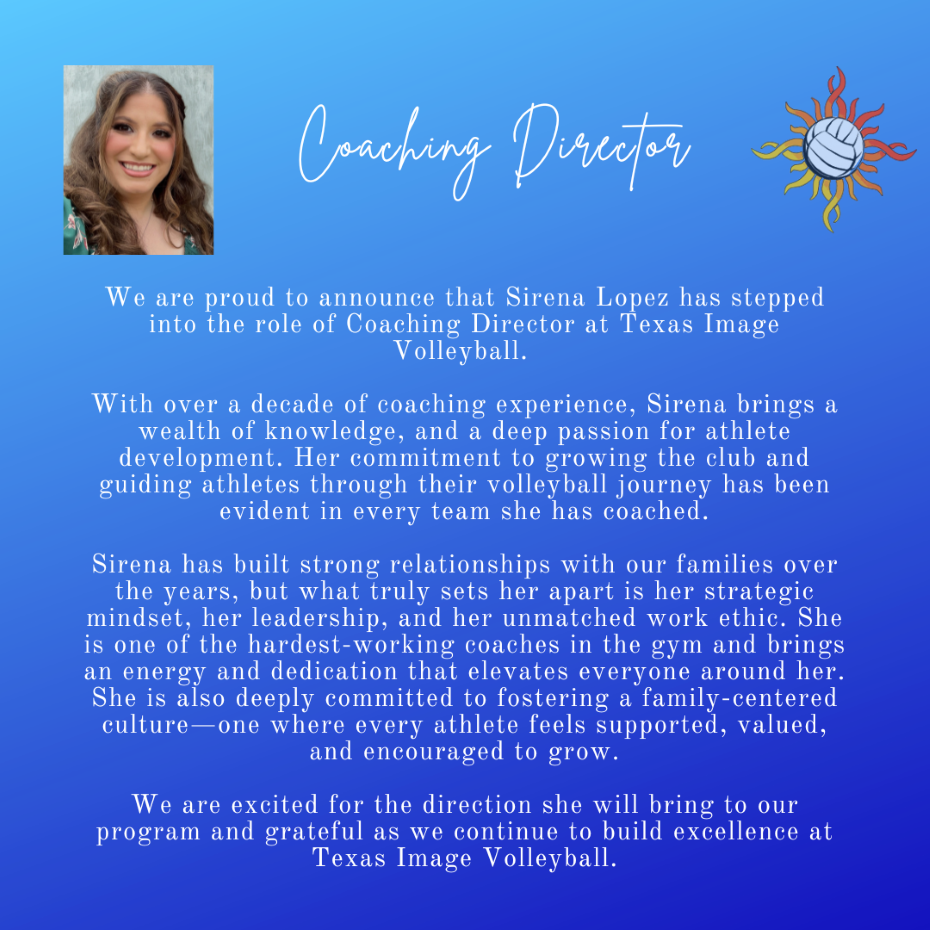 Coaching Director

We are proud to announce that Sirena Lopez has stepped into the role of Coaching Director at Texas Image Volleyball.

With over a decade of coaching experience, Sirena brings a wealth of knowledge, and a deep passion for athlete development. Her commitment to growing the club and guiding athletes through their volleyball journey has been evident in every team she has coached.

Sirena has built strong relationships with our families over the years, but what truly sets her apart is her strategic mindset, her leadership, and her unmatched work ethic. She is one of the hardest-working coaches in the gym and brings an energy and dedication that elevates everyone around her. She is also deeply committed to fostering a family-centered culture—one where every athlete feels supported, valued, and encouraged to grow.

We are excited for the direction she will bring to our program and grateful as we continue to build excellence at Texas Image Volleyball.